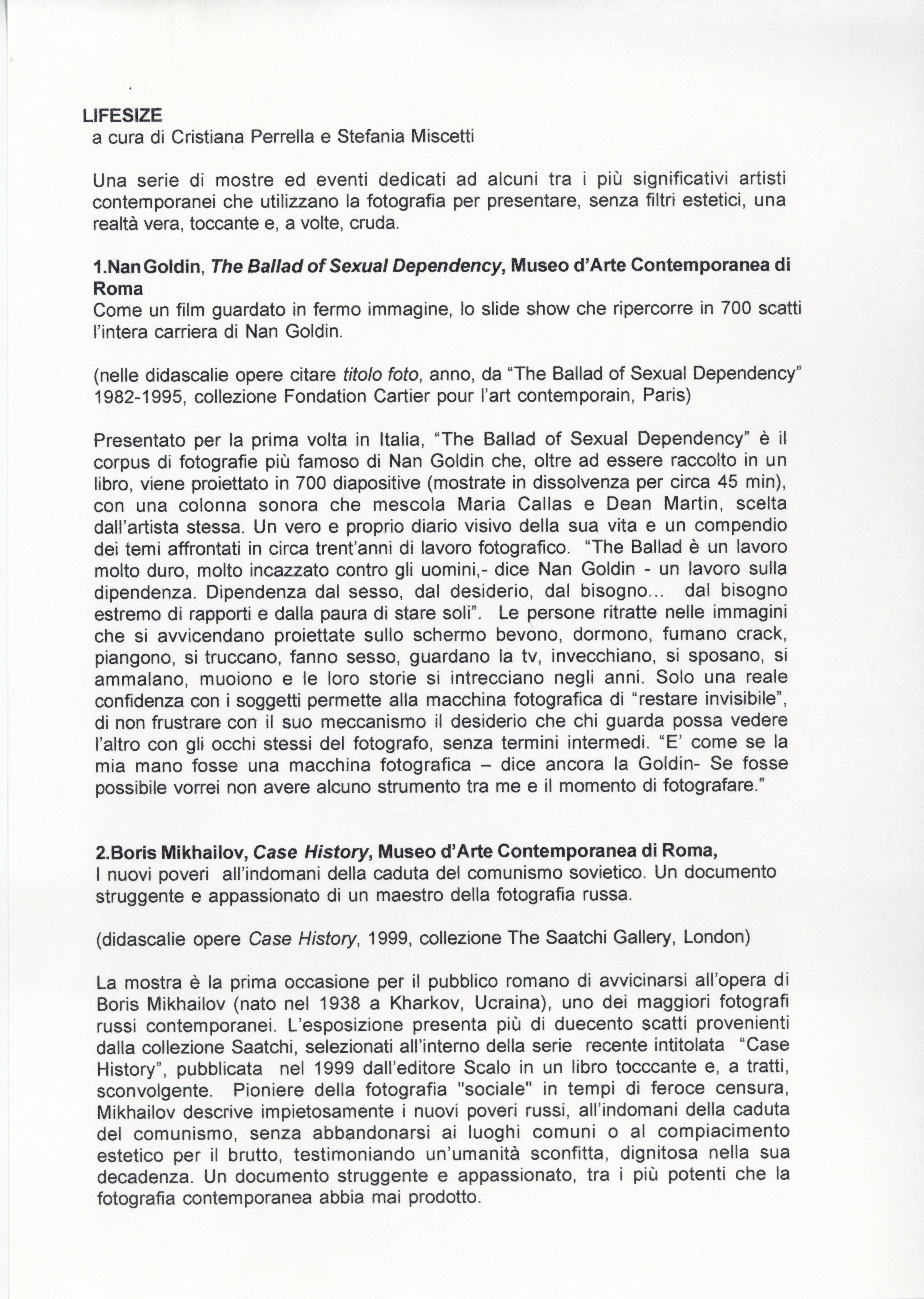 LIFESIZE
a cura di Cristiana Perrella e Stefania Miscetti

Una serie di mostre ed eventi dedicati ad alcuni tra i più significativi artisti contemporanei che utilizzano la fotografia per presentare, senza filtri estetici, una realtà vera, toccante e, a volte, cruda.

1.Nan Goldin, The Ballad of Sexual Dependency, Museo d'Arte Contemporanea di Roma
Come un film guardato in fermo immagine, lo slide show che ripercorre in 700 scatti l'intera carriera di Nan Goldin.

(nelle didascalie opere citare titolo foto, anno, da "The Ballad of Sexual Dependency" 1982-1995, collezione Fondation Cartier pour l'art contemporain, Paris)

Presentato per la prima volta in Italia, "The Ballad of Sexual Dependency" è il corpus di fotografie più famoso di Nan Goldin che, oltre ad essere raccolto in un libro, viene proiettato in 700 diapositive (mostrate in dissolvenza per circa 45 min), con una colonna sonora che mescola Maria Callas e Dean Martin, scelta dall'artista stessa. Un vero e proprio diario visivo della sua vita e un compendio dei temi affrontati in circa trent'anni di lavoro fotografico. "The Ballad è un lavoro molto duro, molto incazzato contro gli uomini,- dice Nan Goldin - un lavoro sulla dipendenza. Dipendenza dal sesso, dal desiderio, dal bisogno... dal bisogno estremo di rapporti e dalla paura di stare soli". Le persone ritratte nelle immagini che si avvicendano proiettate sullo schermo bevono, dormono, fumano crack, piangono, si truccano, fanno sesso, guardano la tv, invecchiano, si sposano, si ammalano, muoiono e le loro storie si intrecciano negli anni. Solo una reale confidenza con i soggetti permette alla macchina fotografica di "restare invisibile", di non frustrare con il suo meccanismo il desiderio che chi guarda possa vedere l'altro con gli occhi stessi del fotografo, senza termini intermedi. "E' come se la mia mano fosse una macchina fotografica – dice ancora la Goldin- Se fosse possibile vorrei non avere alcuno strumento tra me e il momento di fotografare."

2.Boris Mikhailov, Case History, Museo d'Arte Contemporanea di Roma,
I nuovi poveri all'indomani della caduta del comunismo sovietico. Un documento struggente e appassionato di un maestro della fotografia russa.

(didascalie opere Case History, 1999, collezione The Saatchi Gallery, London)

La mostra è la prima occasione per il pubblico romano di avvicinarsi all'opera di Boris Mikhailov (nato nel 1938 a Kharkov, Ucraina), uno dei maggiori fotografi russi contemporanei. L'esposizione presenta più di duecento scatti provenienti dalla collezione Saatchi, selezionati all'interno della serie recente intitolata "Case History", pubblicata nel 1999 dall'editore Scalo in un libro tocccante e, a tratti, sconvolgente. Pioniere della fotografia "sociale" in tempi di feroce censura, Mikhailov descrive impietosamente i nuovi poveri russi, all'indomani della caduta del comunismo, senza abbandonarsi ai luoghi comuni o al compiacimento estetico per il brutto, testimoniando un'umanità sconfitta, dignitosa nella sua decadenza. Un documento struggente e appassionato, tra i più potenti che la fotografia contemporanea abbia mai prodotto.